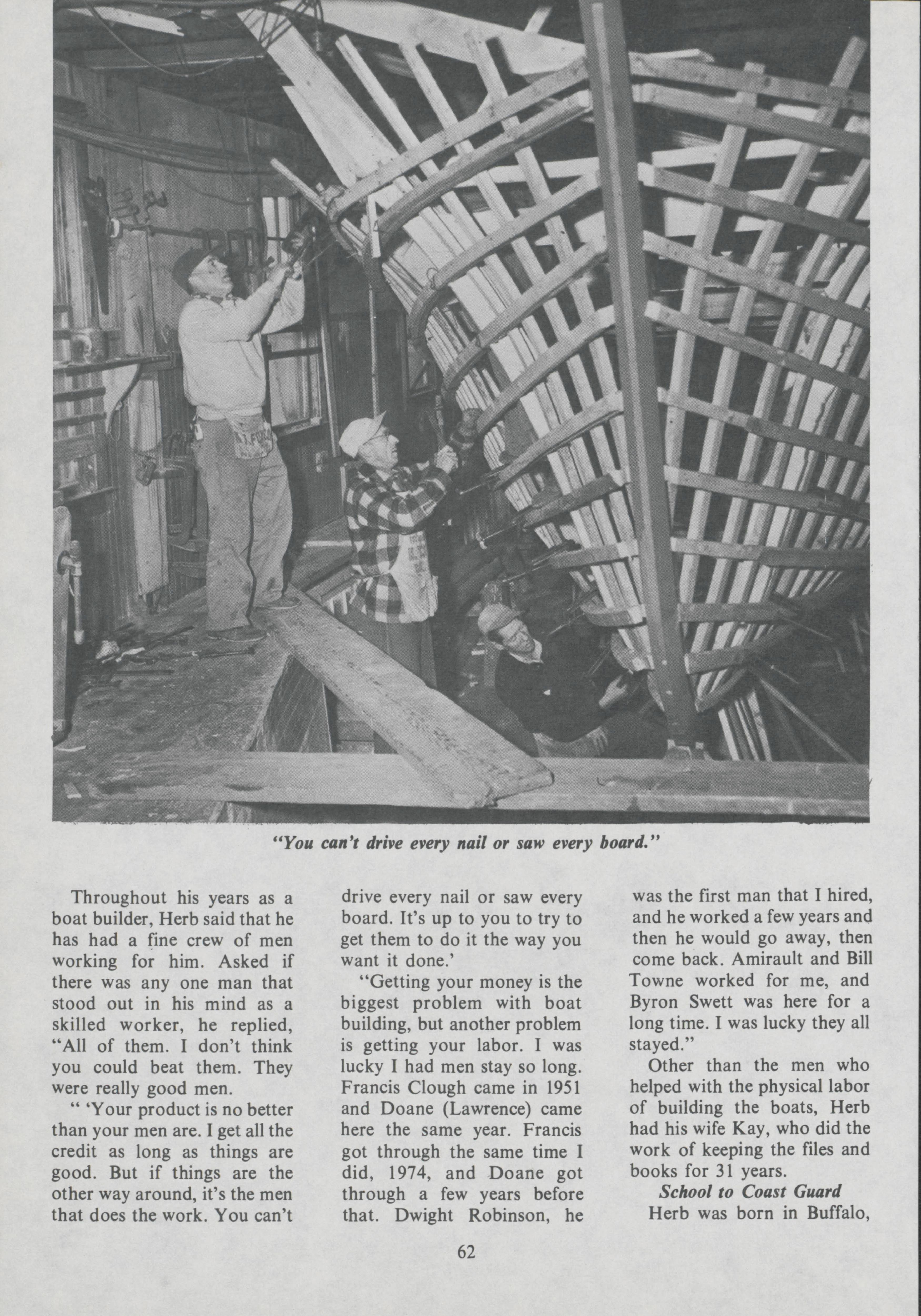 "You can't drive every nail or saw every board."

Throughout his years as a boat builder, Herb said that he has had a fine crew of men working for him. Asked if there was any one man that stood out in his mind as a skilled worker, he replied, "All of them. I don't think you could beat them. They were really good men.

" 'Your product is no better than your men are. I get all the credit as long as things are good. But if things are the other way around, it's the men that does the work. You can't drive every nail or saw every board. It's up to you to try to get them to do it the way you want it done.'

"Getting your money is the biggest problem with boat building, but another problem is getting your labor. I was lucky I had men stay so long. Francis Clough came in 1951 and Doane (Lawrence) came here the same year. Francis got through the same time I did, 1974, and Doane got through a few years before that. Dwight Robinson, he was the first man that I hired, and he worked a few years and then he would go away, then come back. Amirault and Bill Towne worked for me, and Byron Swett was here for a long time. I was lucky they all stayed."

Other than the men who helped with the physical labor of building the boats, Herb had his wife Kay, who did the work of keeping the files and books for 31 years.

School to Coast Guard

Herb was born in Buffalo,

62